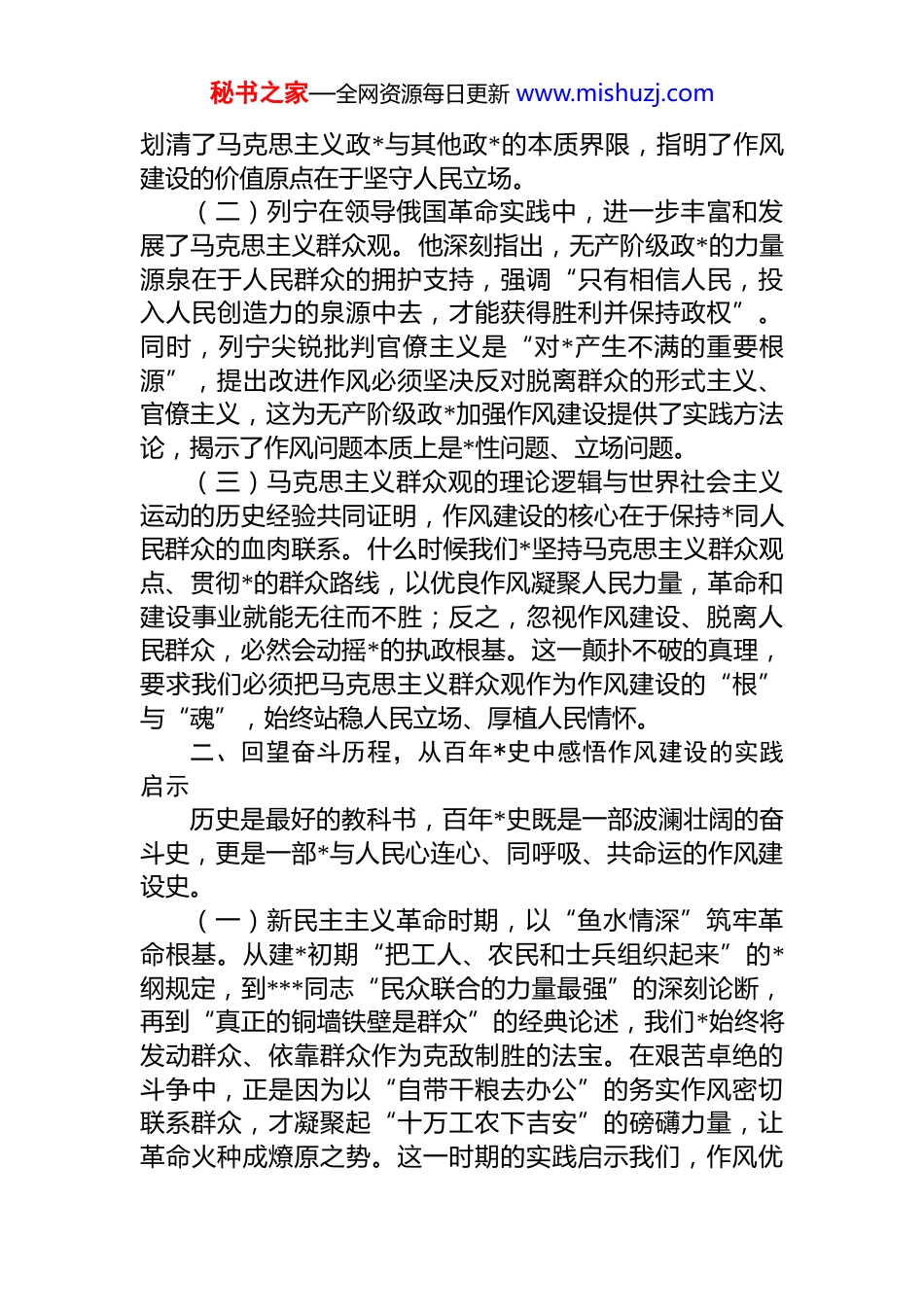 秘书之家—全网资源每日更新 www.mishuzj.com

划清了马克思主义政*与其他政*的本质界限，指明了作风建设的价值原点在于坚守人民立场。

（二）列宁在领导俄国革命实践中，进一步丰富和发展了马克思主义群众观。他深刻指出，无产阶级政*的力量源泉在于人民群众的拥护支持，强调“只有相信人民，投入人民创造力的泉源中去，才能获得胜利并保持政权”。同时，列宁尖锐批判官僚主义是“对*产生不满的重要根源”，提出改进作风必须坚决反对脱离群众的形式主义、官僚主义，这为无产阶级政*加强作风建设提供了实践方法论，揭示了作风问题本质上是*性问题、立场问题。

（三）马克思主义群众观的理论逻辑与世界社会主义运动的历史经验共同证明，作风建设的核心在于保持*同人民群众的血肉联系。什么时候我们*坚持马克思主义群众观点、贯彻*的群众路线，以优良作风凝聚人民力量，革命和建设事业就能无往而不胜；反之，忽视作风建设、脱离人民群众，必然会动摇*的执政根基。这一颠扑不破的真理，要求我们必须把马克思主义群众观作为作风建设的“根”与“魂”，始终站稳人民立场、厚植人民情怀。

二、回望奋斗历程，从百年*史中感悟作风建设的实践启示

历史是最好的教科书，百年*史既是一部波澜壮阔的奋斗史，更是一部*与人民心连心、同呼吸、共命运的作风建设史。

（一）新民主主义革命时期，以“鱼水情深”筑牢革命根基。从建*初期“把工人、农民和士兵组织起来”的*纲规定，到***同志“民众联合的力量最强”的深刻论断，再到“真正的铜墙铁壁是群众”的经典论述，我们*始终将发动群众、依靠群众作为克敌制胜的法宝。在艰苦卓绝的斗争中，正是因为以“自带干粮去办公”的务实作风密切联系群众，才凝聚起“十万工农下吉安”的磅礴力量，让革命火种成燎原之势。这一时期的实践启示我们，作风优